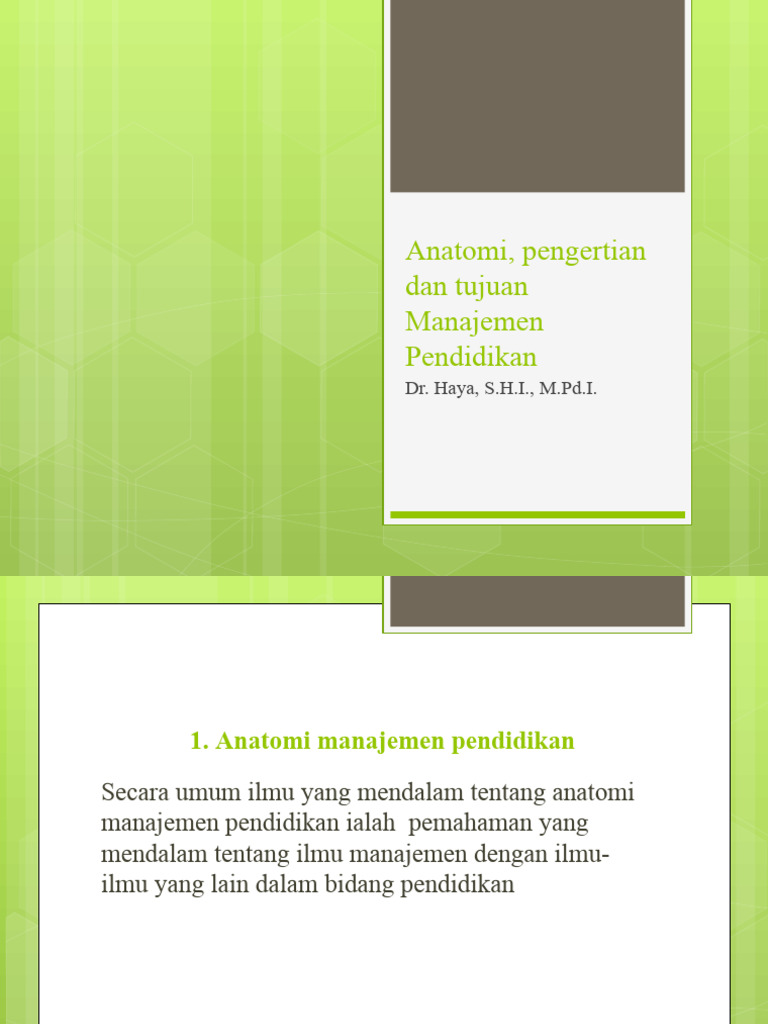 Anatomi, pengertian dan tujuan Manajemen Pendidikan

Dr. Haya, S.H.I., M.Pd.I.

1. Anatomi manajemen pendidikan

Secara umum ilmu yang mendalam tentang anatomi manajemen pendidikan ialah pemahaman yang mendalam tentang ilmu manajemen dengan ilmu-ilmu yang lain dalam bidang pendidikan